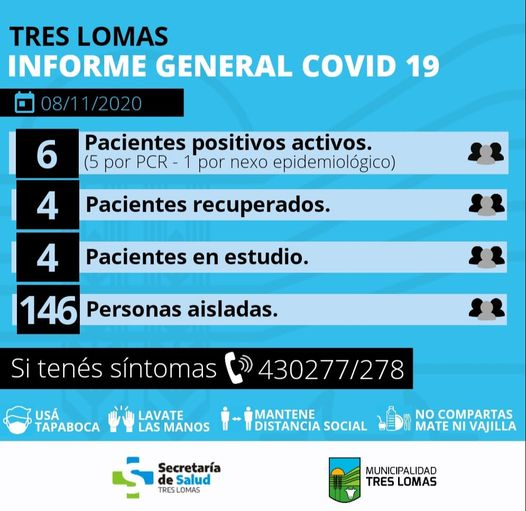 TRES LOMAS
INFORME GENERAL COVID 19

08/11/2020

6 Pacientes positivos activos.
(5 por PCR - 1 por nexo epidemiológico)

4 Pacientes recuperados.

4 Pacientes en estudio.

146 Personas aisladas.

Si tenés síntomas 430277/278

USÁ TAPABOCA
LAVATE LAS MANOS
MANTENE DISTANCIA SOCIAL
NO COMPARTAS MATE NI VAJILLA

Secretaría de Salud
TRES LOMAS

MUNICIPALIDAD
TRES LOMAS